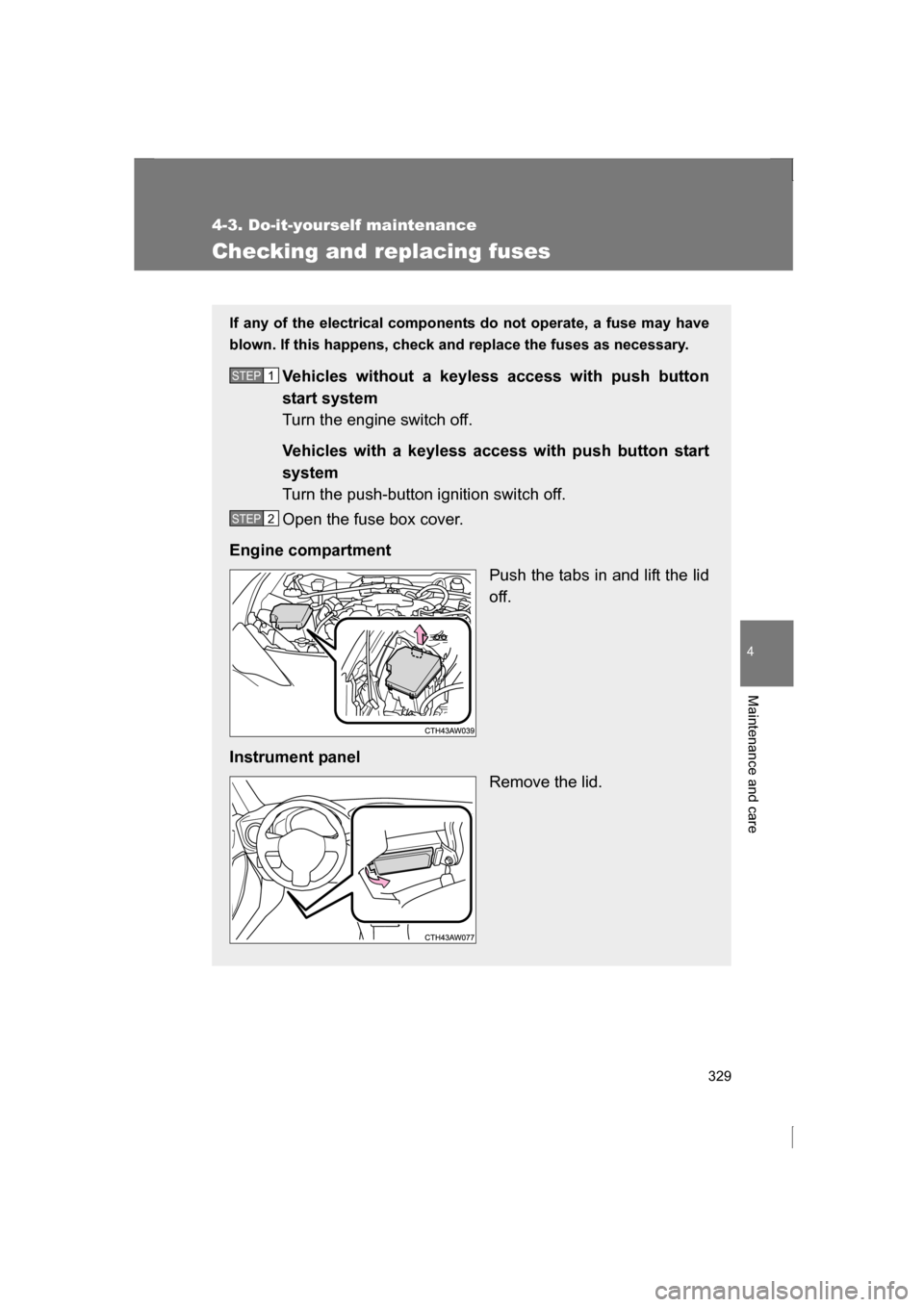 4-3. Do-it-yourself maintenance

Checking and replacing fuses

If any of the electrical components do not operate, a fuse may have blown. If this happens, check and replace the fuses as necessary.

STEP 1 Vehicles without a keyless access with push button start system
Turn the engine switch off.

Vehicles with a keyless access with push button start system
Turn the push-button ignition switch off.

STEP 2 Open the fuse box cover.

Engine compartment

Push the tabs in and lift the lid off.

CTH43AW039

Instrument panel

Remove the lid.

CTH43AW077

4

Maintenance and care

329

carmanualsonline.info